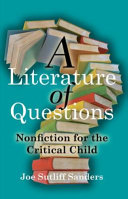 A Literature of Questions

Nonfiction for the Critical Child

Joe Sutliff Sanders